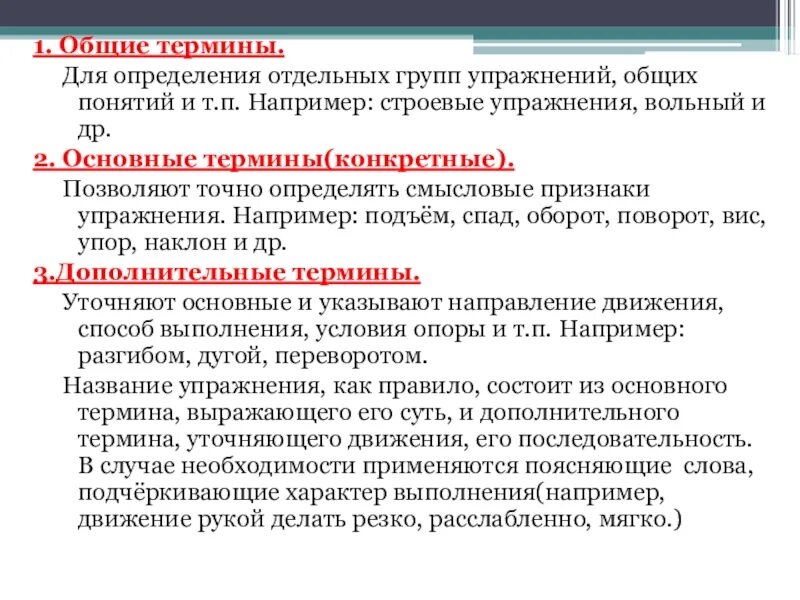 1. Общие термины.

Для определения отдельных групп упражнений, общих понятий и т.п. Например: строевые упражнения, вольный и др.

2. Основные термины(конкретные).

Позволяют точно определять смысловые признаки упражнения. Например: подъём, спад, оборот, поворот, вис, упор, наклон и др.

3.Дополнительные термины.

Уточняют основные и указывают направление движения, способ выполнения, условия опоры и т.п. Например: разгибом, дугой, переворотом.

Название упражнения, как правило, состоит из основного термина, выражающего его суть, и дополнительного термина, уточняющего движения, его последовательность. В случае необходимости применяются поясняющие слова, подчёркивающие характер выполнения(например, движение рукой делать резко, расслабленно, мягко.)